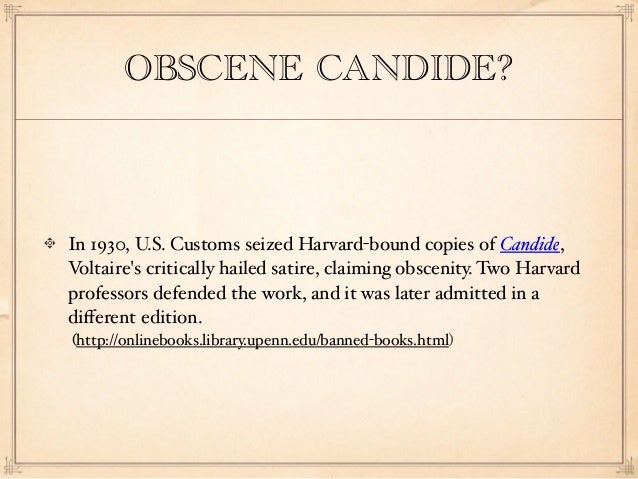 OBSCENE CANDIDE?

• In 1930, U.S. Customs seized Harvard-bound copies of Candide, Voltaire's critically hailed satire, claiming obscenity. Two Harvard professors defended the work, and it was later admitted in a different edition. (http://onlinebooks.library.upenn.edu/banned-books.html)